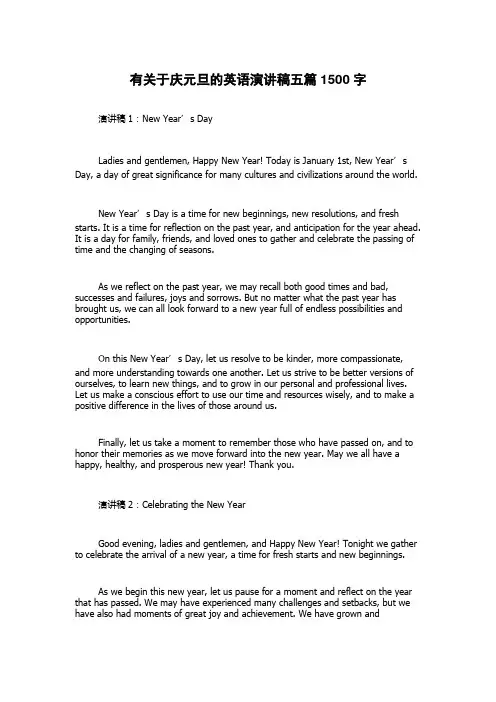 有关于庆元旦的英语演讲稿五篇 1500 字

演讲稿 1：New Year’s Day

Ladies and gentlemen, Happy New Year! Today is January 1st, New Year’s Day, a day of great significance for many cultures and civilizations around the world.

New Year’s Day is a time for new beginnings, new resolutions, and fresh starts. It is a time for reflection on the past year, and anticipation for the year ahead. It is a day for family, friends, and loved ones to gather and celebrate the passing of time and the changing of seasons.

As we reflect on the past year, we may recall both good times and bad, successes and failures, joys and sorrows. But no matter what the past year has brought us, we can all look forward to a new year full of endless possibilities and opportunities.

On this New Year’s Day, let us resolve to be kinder, more compassionate, and more understanding towards one another. Let us strive to be better versions of ourselves, to learn new things, and to grow in our personal and professional lives. Let us make a conscious effort to use our time and resources wisely, and to make a positive difference in the lives of those around us.

Finally, let us take a moment to remember those who have passed on, and to honor their memories as we move forward into the new year. May we all have a happy, healthy, and prosperous new year! Thank you.

演讲稿 2：Celebrating the New Year

Good evening, ladies and gentlemen, and Happy New Year! Tonight we gather to celebrate the arrival of a new year, a time for fresh starts and new beginnings.

As we begin this new year, let us pause for a moment and reflect on the year that has passed. We may have experienced many challenges and setbacks, but we have also had moments of great joy and achievement. We have grown and